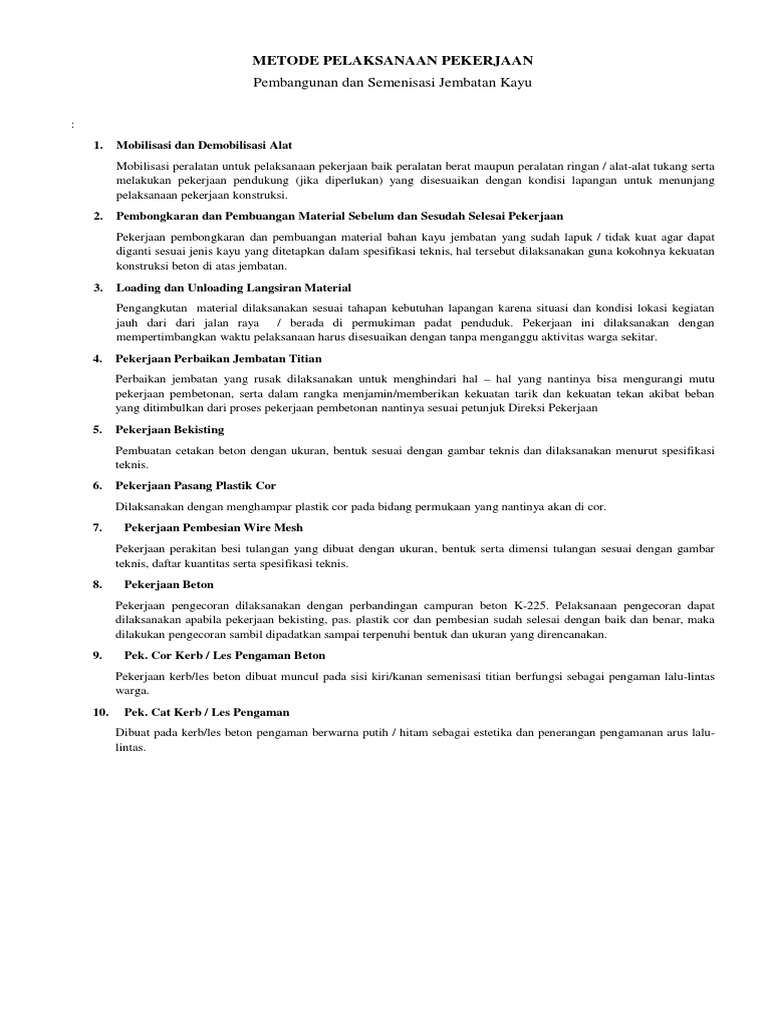 METODE PELAKSANAAN PEKERJAAN

Pembangunan dan Semenisasi Jembatan Kayu

:

1. Mobilisasi dan Demobilisasi Alat

Mobilisasi peralatan untuk pelaksanaan pekerjaan baik peralatan berat maupun peralatan ringan / alat-alat tukang serta melakukan pekerjaan pendukung (jika diperlukan) yang disesuaikan dengan kondisi lapangan untuk menunjang pelaksanaan pekerjaan konstruksi.

2. Pembongkaran dan Pembuangan Material Sebelum dan Sesudah Selesai Pekerjaan

Pekerjaan pembongkaran dan pembuangan material bahan kayu jembatan yang sudah lapuk / tidak kuat agar dapat diganti sesuai jenis kayu yang ditetapkan dalam spesifikasi teknis, hal tersebut dilaksanakan guna kokohnya kekuatan konstruksi beton di atas jembatan.

3. Loading dan Unloading Langsiran Material

Pengangkutan material dilaksanakan sesuai tahapan kebutuhan lapangan karena situasi dan kondisi lokasi kegiatan jauh dari dari jalan raya / berada di permukiman padat penduduk. Pekerjaan ini dilaksanakan dengan mempertimbangkan waktu pelaksanaan harus disesuaikan dengan tanpa menganggu aktivitas warga sekitar.

4. Pekerjaan Perbaikan Jembatan Titian

Perbaikan jembatan yang rusak dilaksanakan untuk menghindari hal – hal yang nantinya bisa mengurangi mutu pekerjaan pembetonan, serta dalam rangka menjamin/memberikan kekuatan tarik dan kekuatan tekan akibat beban yang ditimbulkan dari proses pekerjaan pembetonan nantinya sesuai petunjuk Direksi Pekerjaan

5. Pekerjaan Bekisting

Pembuatan cetakan beton dengan ukuran, bentuk sesuai dengan gambar teknis dan dilaksanakan menurut spesifikasi teknis.

6. Pekerjaan Pasang Plastik Cor

Dilaksanakan dengan menghampar plastik cor pada bidang permukaan yang nantinya akan di cor.

7. Pekerjaan Pembesian Wire Mesh

Pekerjaan perakitan besi tulangan yang dibuat dengan ukuran, bentuk serta dimensi tulangan sesuai dengan gambar teknis, daftar kuantitas serta spesifikasi teknis.

8. Pekerjaan Beton

Pekerjaan pengecoran dilaksanakan dengan perbandingan campuran beton K-225. Pelaksanaan pengecoran dapat dilaksanakan apabila pekerjaan bekisting, pas. plastik cor dan pembesian sudah selesai dengan baik dan benar, maka dilakukan pengecoran sambil dipadatkan sampai terpenuhi bentuk dan ukuran yang direncanakan.

9. Pek. Cor Kerb / Les Pengaman Beton

Pekerjaan kerb/les beton dibuat muncul pada sisi kiri/kanan semenisasi titian berfungsi sebagai pengaman lalu-lintas warga.

10. Pek. Cat Kerb / Les Pengaman

Dibuat pada kerb/les beton pengaman berwarna putih / hitam sebagai estetika dan penerangan pengamanan arus lalu-lintas.